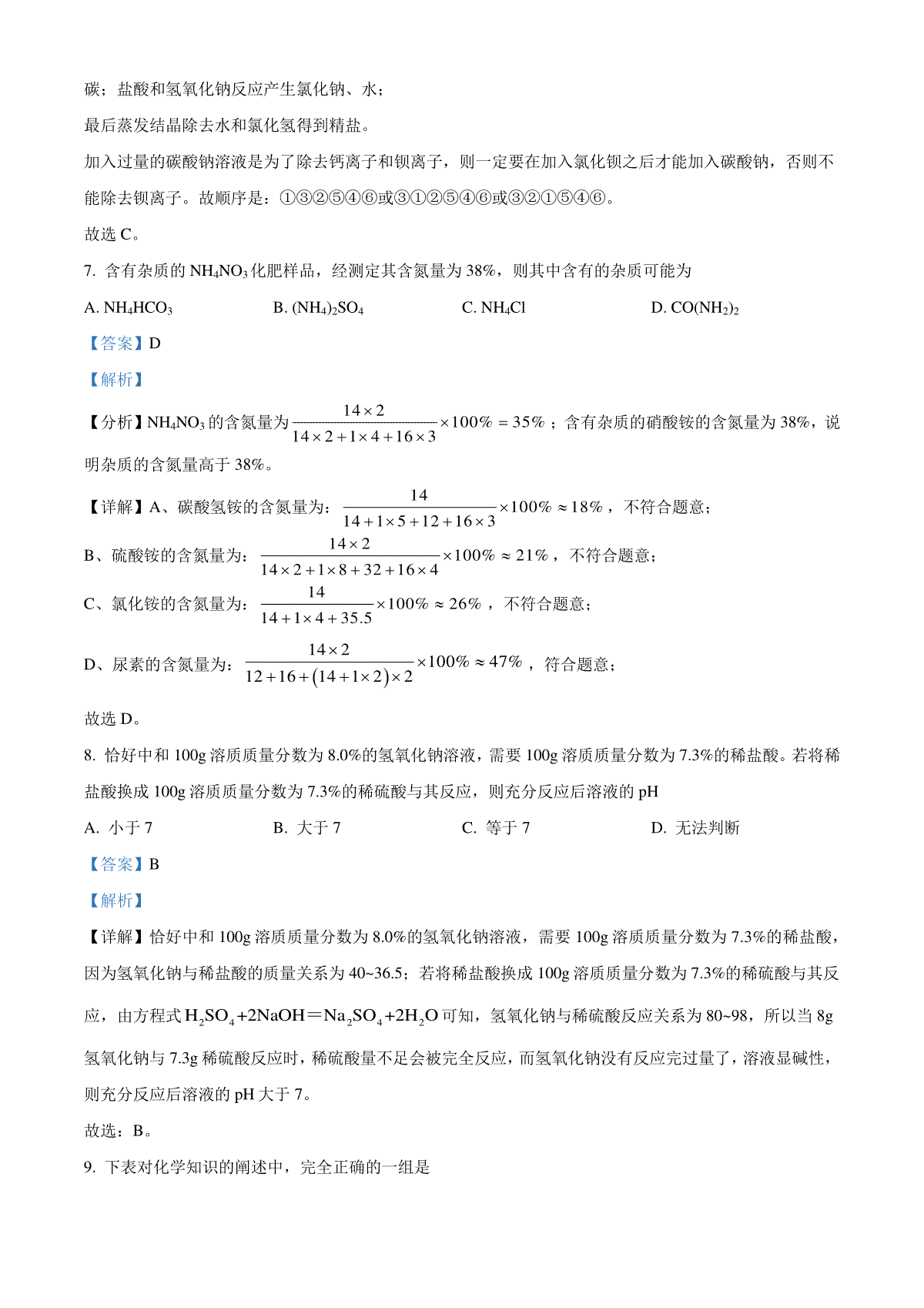 碳；盐酸和氢氧化钠反应产生氯化钠、水；

最后蒸发结晶除去水和氯化氢得到精盐。

加入过量的碳酸钠溶液是为了除去钙离子和钡离子，则一定要在加入氯化钡之后才能加入碳酸钠，否则不能除去钡离子。故顺序是：①③②⑤④⑥或③①②⑤④⑥或③②①⑤④⑥。

故选 C。

7. 含有杂质的 $NH_4NO_3$ 化肥样品，经测定其含氮量为 38%，则其中含有的杂质可能为

A. $NH_4HCO_3$　　B. $(NH_4)_2SO_4$　　C. $NH_4Cl$　　D. $CO(NH_2)_2$

【答案】D

【解析】

【分析】$NH_4NO_3$ 的含氮量为 $\frac{14\times2}{14\times2+1\times4+16\times3}\times100\%=35\%$；含有杂质的硝酸铵的含氮量为 38%，说明杂质的含氮量高于 38%。

【详解】A、碳酸氢铵的含氮量为：$\frac{14}{14+1\times5+12+16\times3}\times100\%\approx18\%$，不符合题意；

B、硫酸铵的含氮量为：$\frac{14\times2}{14\times2+1\times8+32+16\times4}\times100\%\approx21\%$，不符合题意；

C、氯化铵的含氮量为：$\frac{14}{14+1\times4+35.5}\times100\%\approx26\%$，不符合题意；

D、尿素的含氮量为：$\frac{14\times2}{12+16+(14+1\times2)\times2}\times100\%\approx47\%$，符合题意；

故选 D。

8. 恰好中和 100g 溶质质量分数为 8.0%的氢氧化钠溶液，需要 100g 溶质质量分数为 7.3%的稀盐酸。若将稀盐酸换成 100g 溶质质量分数为 7.3%的稀硫酸与其反应，则充分反应后溶液的 pH

A. 小于 7　　B. 大于 7　　C. 等于 7　　D. 无法判断

【答案】B

【解析】

【详解】恰好中和 100g 溶质质量分数为 8.0%的氢氧化钠溶液，需要 100g 溶质质量分数为 7.3%的稀盐酸，因为氢氧化钠与稀盐酸的质量关系为 40~36.5；若将稀盐酸换成 100g 溶质质量分数为 7.3%的稀硫酸与其反应，由方程式 $H_2SO_4+2NaOH=Na_2SO_4+2H_2O$ 可知，氢氧化钠与稀硫酸反应关系为 80~98，所以当 8g 氢氧化钠与 7.3g 稀硫酸反应时，稀硫酸量不足会被完全反应，而氢氧化钠没有反应完过量了，溶液显碱性，则充分反应后溶液的 pH 大于 7。

故选：B。

9. 下表对化学知识的阐述中，完全正确的一组是